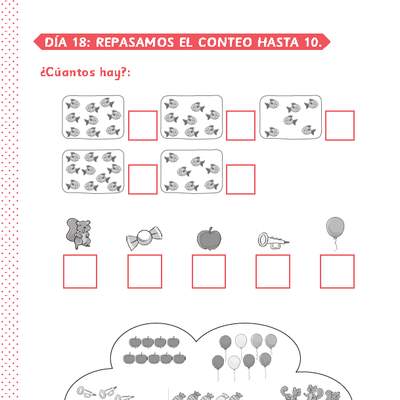 DÍA 18: REPASAMOS EL CONTEO HASTA 10.

¿Cúantos hay?: